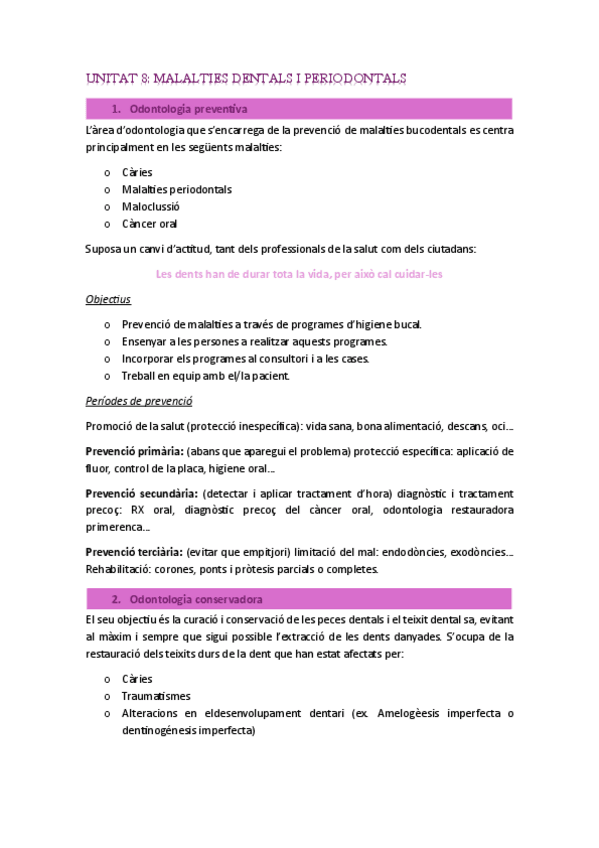 UNITAT 8: MALALTIES DENTALS I PERIODONTALS

1. Odontologia preventiva

L'àrea d'odontologia que s'encarrega de la prevenció de malalties bucodentals es centra principalment en les següents malalties:

o Càries
o Malalties periodontals
o Maloclussió
o Càncer oral

Suposa un canvi d'actitud, tant dels professionals de la salut com dels ciutadans:

Les dents han de durar tota la vida, per això cal cuidar-les

Objectius

o Prevenció de malalties a través de programes d'higiene bucal.
o Ensenyar a les persones a realitzar aquests programes.
o Incorporar els programes al consultori i a les cases.
o Treball en equip amb el/la pacient.

Períodes de prevenció

Promoció de la salut (protecció inespecífica): vida sana, bona alimentació, descans, oci...

Prevenció primària: (abans que aparegui el problema) protecció específica: aplicació de fluor, control de la placa, higiene oral...

Prevenció secundària: (detectar i aplicar tractament d'hora) diagnòstic i tractament precoç: RX oral, diagnòstic precoç del càncer oral, odontologia restauradora primerenca...

Prevenció terciària: (evitar que empitjori) limitació del mal: endodòncies, exodòncies... Rehabilitació: corones, ponts i pròtesis parcials o completes.

2. Odontologia conservadora

El seu objectiu és la curació i conservació de les peces dentals i el teixit dental sa, evitant al màxim i sempre que sigui possible l'extracció de les dents danyades. S'ocupa de la restauració dels teixits durs de la dent que han estat afectats per:

o Càries
o Traumatismes
o Alteracions en eldesenvolupament dentari (ex. Amelogèesis imperfecta o dentinogénesis imperfecta)